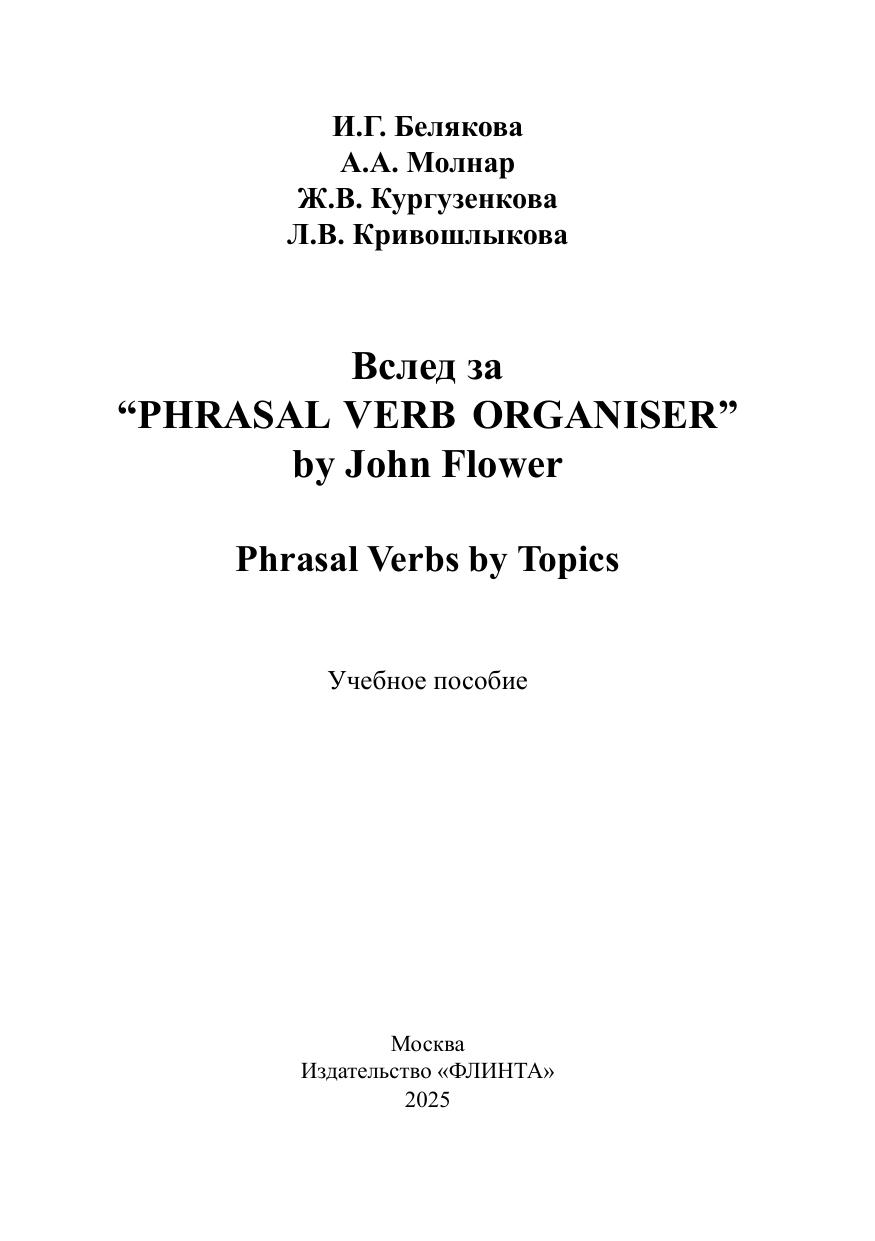 И.Г. Белякова
А.А. Молнар
Ж.В. Кургузенкова
Л.В. Кривошлыкова

Вслед за
“PHRASAL VERB ORGANISER”
by John Flower

Phrasal Verbs by Topics

Учебное пособие

Москва
Издательство «ФЛИНТА»
2025